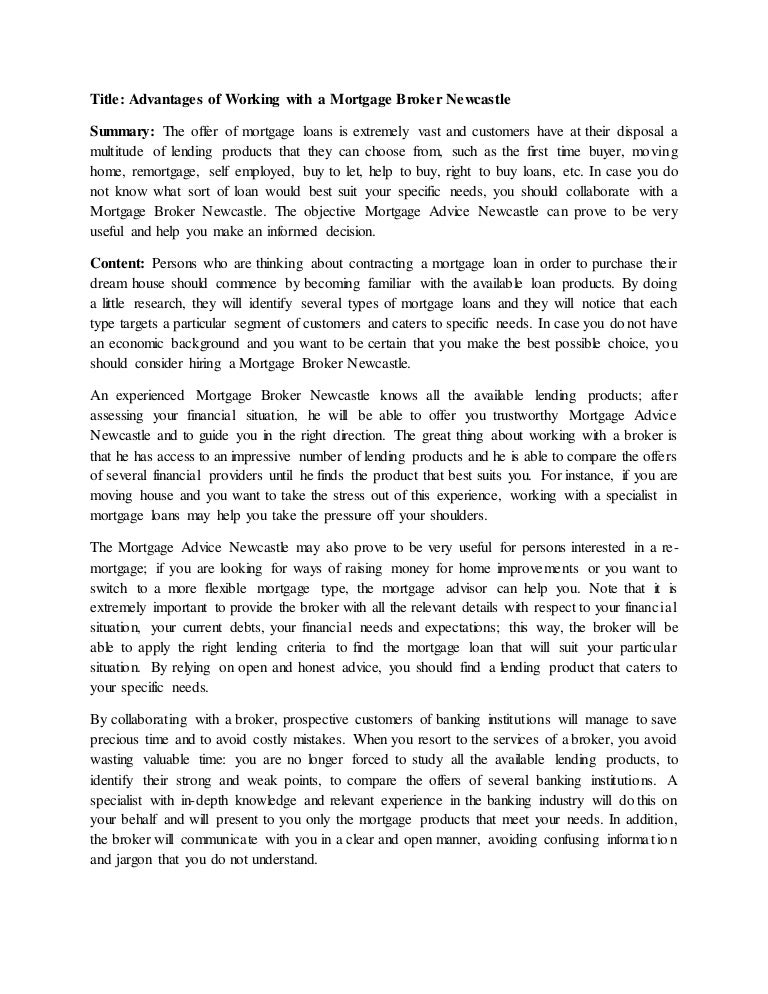 Title: Advantages of Working with a Mortgage Broker Newcastle

Summary: The offer of mortgage loans is extremely vast and customers have at their disposal a multitude of lending products that they can choose from, such as the first time buyer, moving home, remortgage, self employed, buy to let, help to buy, right to buy loans, etc. In case you do not know what sort of loan would best suit your specific needs, you should collaborate with a Mortgage Broker Newcastle. The objective Mortgage Advice Newcastle can prove to be very useful and help you make an informed decision.

Content: Persons who are thinking about contracting a mortgage loan in order to purchase their dream house should commence by becoming familiar with the available loan products. By doing a little research, they will identify several types of mortgage loans and they will notice that each type targets a particular segment of customers and caters to specific needs. In case you do not have an economic background and you want to be certain that you make the best possible choice, you should consider hiring a Mortgage Broker Newcastle.

An experienced Mortgage Broker Newcastle knows all the available lending products; after assessing your financial situation, he will be able to offer you trustworthy Mortgage Advice Newcastle and to guide you in the right direction. The great thing about working with a broker is that he has access to an impressive number of lending products and he is able to compare the offers of several financial providers until he finds the product that best suits you. For instance, if you are moving house and you want to take the stress out of this experience, working with a specialist in mortgage loans may help you take the pressure off your shoulders.

The Mortgage Advice Newcastle may also prove to be very useful for persons interested in a re-mortgage; if you are looking for ways of raising money for home improvements or you want to switch to a more flexible mortgage type, the mortgage advisor can help you. Note that it is extremely important to provide the broker with all the relevant details with respect to your financial situation, your current debts, your financial needs and expectations; this way, the broker will be able to apply the right lending criteria to find the mortgage loan that will suit your particular situation. By relying on open and honest advice, you should find a lending product that caters to your specific needs.

By collaborating with a broker, prospective customers of banking institutions will manage to save precious time and to avoid costly mistakes. When you resort to the services of a broker, you avoid wasting valuable time: you are no longer forced to study all the available lending products, to identify their strong and weak points, to compare the offers of several banking institutions. A specialist with in-depth knowledge and relevant experience in the banking industry will do this on your behalf and will present to you only the mortgage products that meet your needs. In addition, the broker will communicate with you in a clear and open manner, avoiding confusing information and jargon that you do not understand.